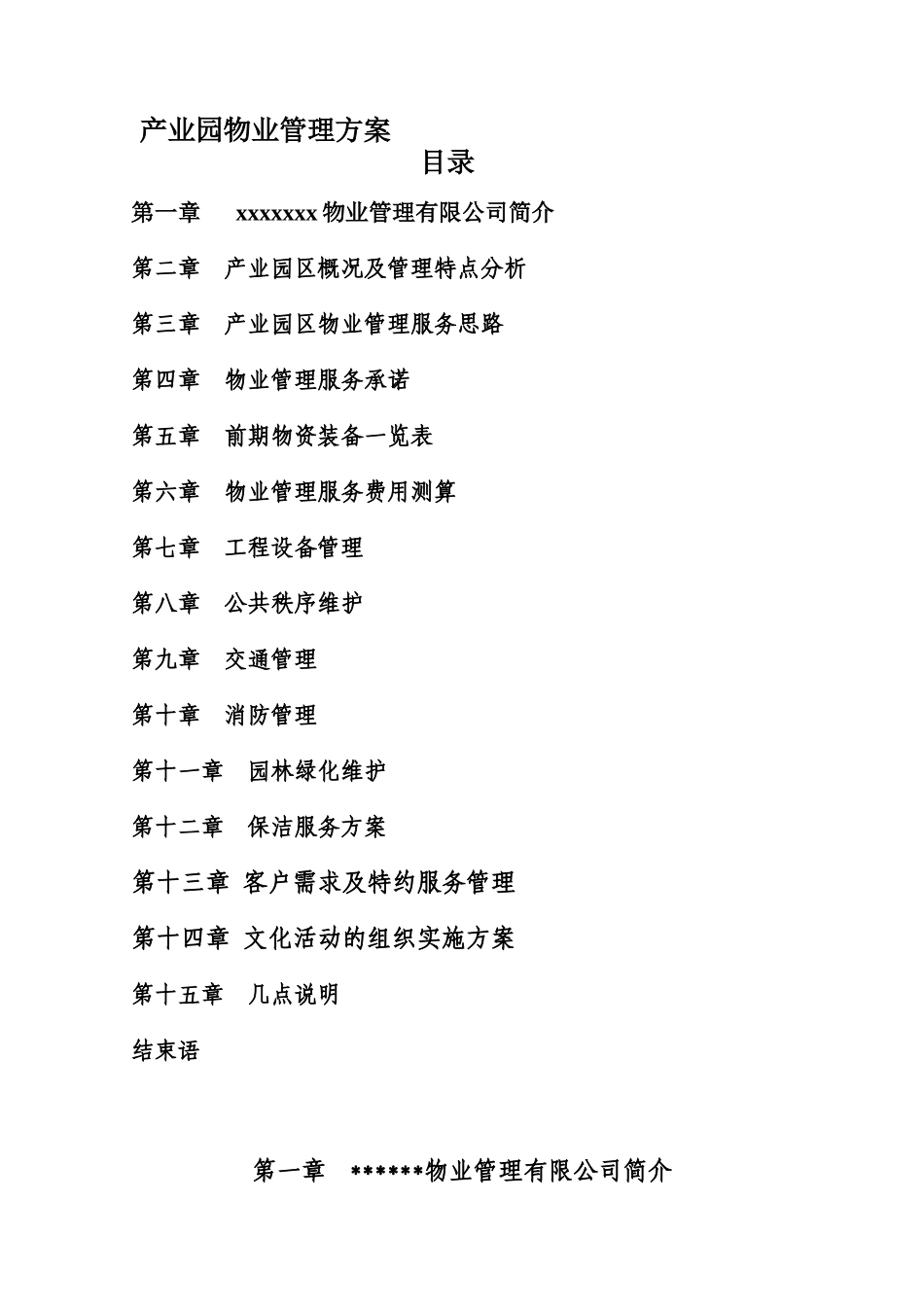 产业园物业管理方案

目录

第一章 xxxxxxx 物业管理有限公司简介

第二章 产业园区概况及管理特点分析

第三章 产业园区物业管理服务思路

第四章 物业管理服务承诺

第五章 前期物资装备一览表

第六章 物业管理服务费用测算

第七章 工程设备管理

第八章 公共秩序维护

第九章 交通管理

第十章 消防管理

第十一章 园林绿化维护

第十二章 保洁服务方案

第十三章 客户需求及特约服务管理

第十四章 文化活动的组织实施方案

第十五章 几点说明

结束语

第一章 ******物业管理有限公司简介